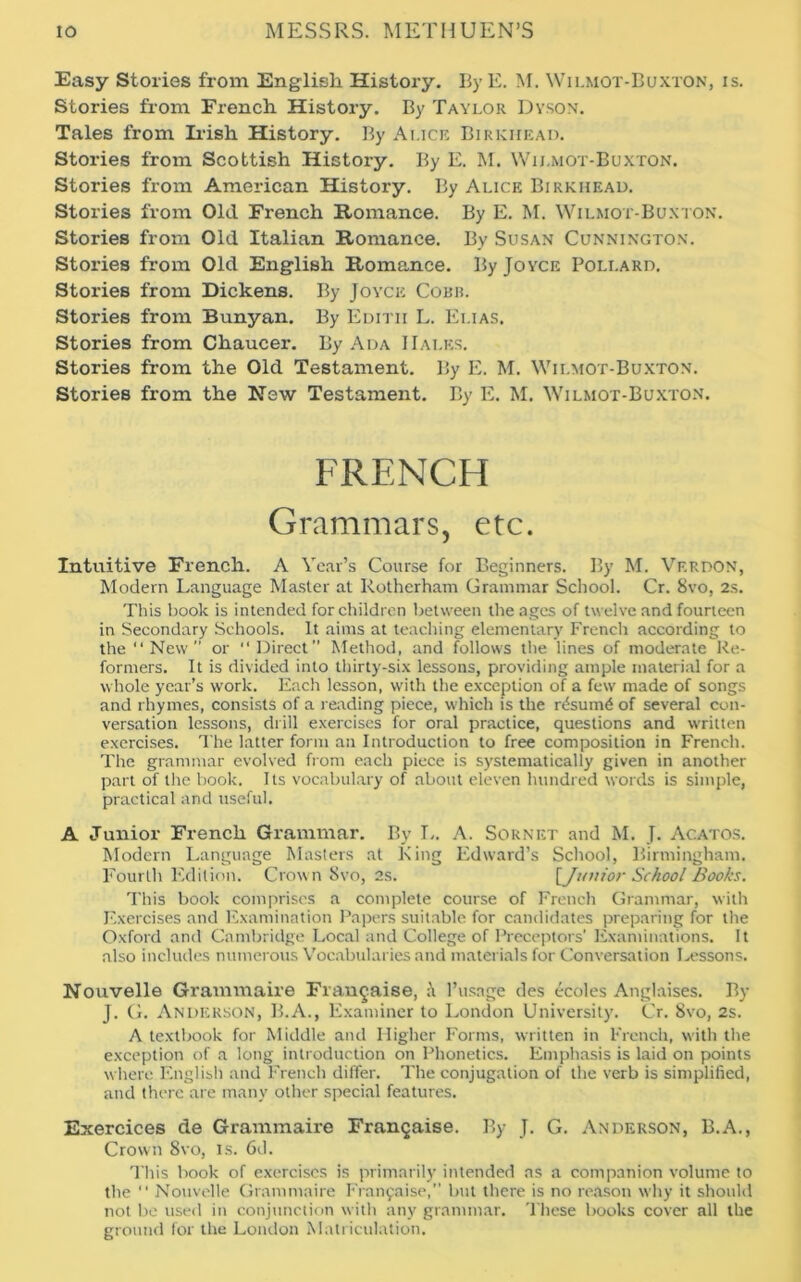 10 MESSRS. METHUEN'S

Easy Stories from English History. By E. M. Wilmot-Buxton, 1s.
Stories from French History. By Taylor Dyson.
Tales from Irish History. By Alice Birkhead.
Stories from Scottish History. By E. M. Wilmot-Buxton.
Stories from American History. By Alice Birkhead.
Stories from Old French Romance. By E. M. Wilmot-Buxton.
Stories from Old Italian Romance. By Susan Cunnington.
Stories from Old English Romance. By Joyce Pollard.
Stories from Dickens. By Joyce Cobb.
Stories from Bunyan. By Edith L. Elias.
Stories from Chaucer. By Ada Hales.
Stories from the Old Testament. By E. M. Wilmot-Buxton.
Stories from the New Testament. By E. M. Wilmot-Buxton.

FRENCH
Grammars, etc.

Intuitive French. A Year's Course for Beginners. By M. Verdon, Modern Language Master at Rotherham Grammar School. Cr. 8vo, 2s.
This book is intended for children between the ages of twelve and fourteen in Secondary Schools. It aims at teaching elementary French according to the "New" or "Direct" Method, and follows the lines of moderate Reformers. It is divided into thirty-six lessons, providing ample material for a whole year's work. Each lesson, with the exception of a few made of songs and rhymes, consists of a reading piece, which is the résumé of several conversation lessons, drill exercises for oral practice, questions and written exercises. The latter form an Introduction to free composition in French. The grammar evolved from each piece is systematically given in another part of the book. Its vocabulary of about eleven hundred words is simple, practical and useful.

A Junior French Grammar. By L. A. Sornet and M. J. Acatos. Modern Language Masters at King Edward's School, Birmingham. Fourth Edition. Crown 8vo, 2s. [Junior School Books.
This book comprises a complete course of French Grammar, with Exercises and Examination Papers suitable for candidates preparing for the Oxford and Cambridge Local and College of Preceptors' Examinations. It also includes numerous Vocabularies and materials for Conversation Lessons.

Nouvelle Grammaire Française, à l'usage des écoles Anglaises. By J. G. Anderson, B.A., Examiner to London University. Cr. 8vo, 2s.
A textbook for Middle and Higher Forms, written in French, with the exception of a long introduction on Phonetics. Emphasis is laid on points where English and French differ. The conjugation of the verb is simplified, and there are many other special features.

Exercices de Grammaire Française. By J. G. Anderson, B.A., Crown 8vo, 1s. 6d.
This book of exercises is primarily intended as a companion volume to the "Nouvelle Grammaire Française," but there is no reason why it should not be used in conjunction with any grammar. These books cover all the ground for the London Matriculation.